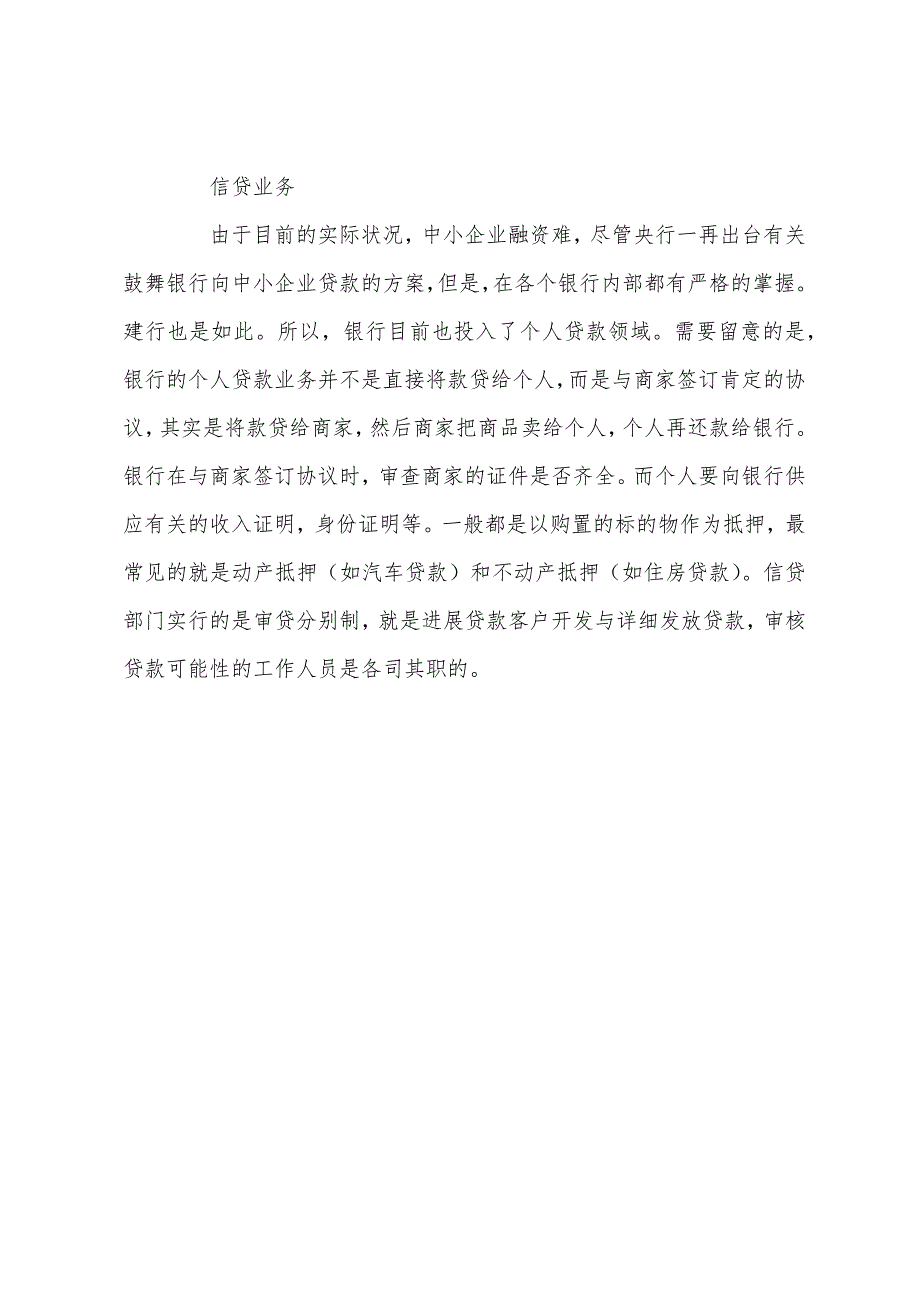 信贷业务

由于目前的实际状况，中小企业融资难，尽管央行一再出台有关鼓舞银行向中小企业贷款的方案，但是，在各个银行内部都有严格的掌握。建行也是如此。所以，银行目前也投入了个人贷款领域。需要留意的是，银行的个人贷款业务并不是直接将款贷给个人，而是与商家签订肯定的协议，其实是将款贷给商家，然后商家把商品卖给个人，个人再还款给银行。银行在与商家签订协议时，审查商家的证件是否齐全。而个人要向银行供应有关的收入证明，身份证明等。一般都是以购置的标的物作为抵押，最常见的就是动产抵押（如汽车贷款）和不动产抵押（如住房贷款）。信贷部门实行的是审贷分别制，就是进展贷款客户开发与详细发放贷款，审核贷款可能性的工作人员是各司其职的。